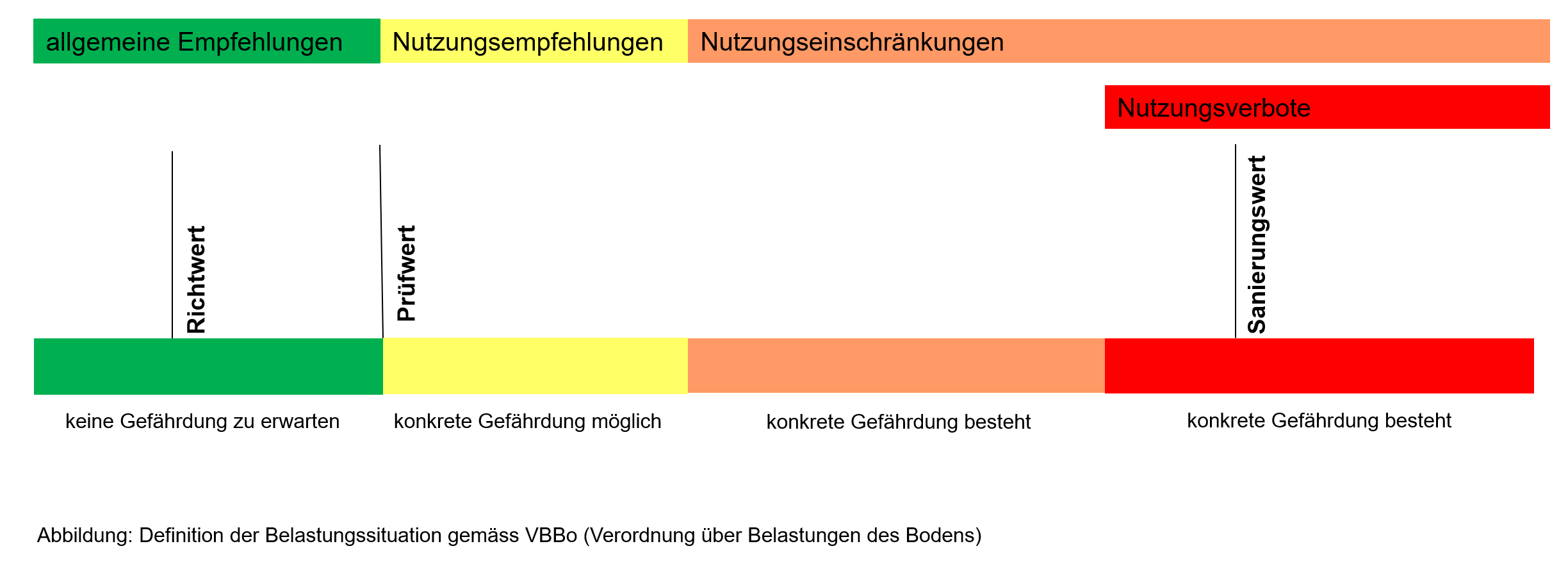 allgemeine Empfehlungen
Nutzungsempfehlungen
Nutzungseinschränkungen
Nutzungsverbote

Richtwert
Prüfwert
Sanierungswert

keine Gefährdung zu erwarten
konkrete Gefährdung möglich
konkrete Gefährdung besteht
konkrete Gefährdung besteht

Abbildung: Definition der Belastungssituation gemäss VBBo (Verordnung über Belastungen des Bodens)